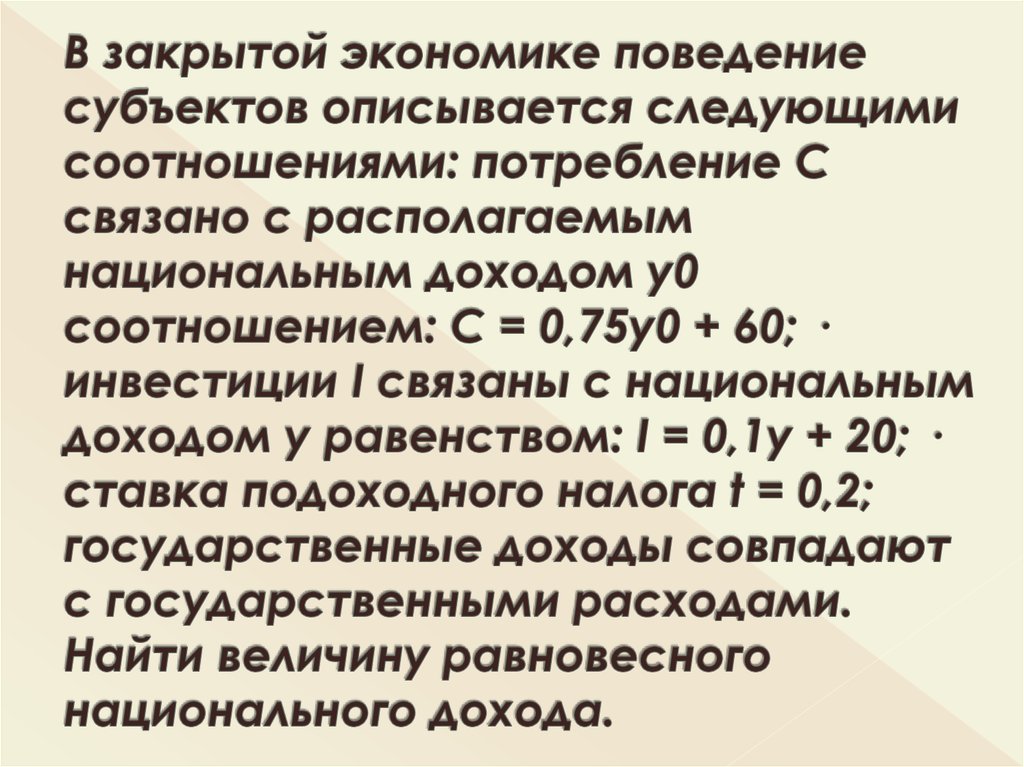 В закрытой экономике поведение субъектов описывается следующими соотношениями: потребление С связано с располагаемым национальным доходом у0 соотношением: С = 0,75у0 + 60; · инвестиции I связаны с национальным доходом у равенством: I = 0,1у + 20; · ставка подоходного налога t = 0,2; государственные доходы совпадают с государственными расходами. Найти величину равновесного национального дохода.